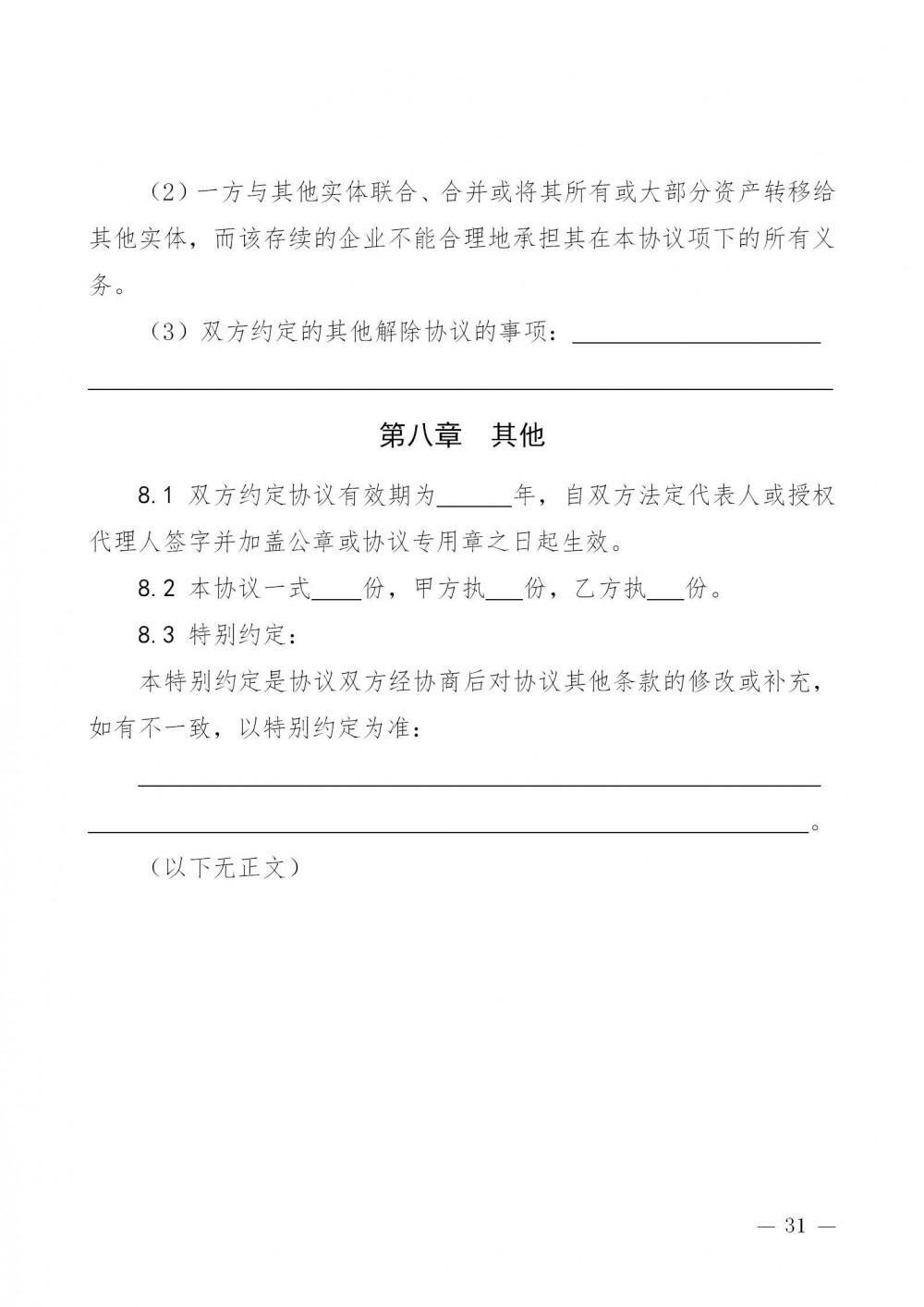 （2）一方与其他实体联合、合并或将其所有或大部分资产转移给其他实体，而该存续的企业不能合理地承担其在本协议项下的所有义务。

（3）双方约定的其他解除协议的事项：____

____

第八章　其他

8.1 双方约定协议有效期为____年，自双方法定代表人或授权代理人签字并加盖公章或协议专用章之日起生效。

8.2 本协议一式____份，甲方执____份，乙方执____份。

8.3 特别约定：

本特别约定是协议双方经协商后对协议其他条款的修改或补充，如有不一致，以特别约定为准：

____

____。

（以下无正文）

— 31 —